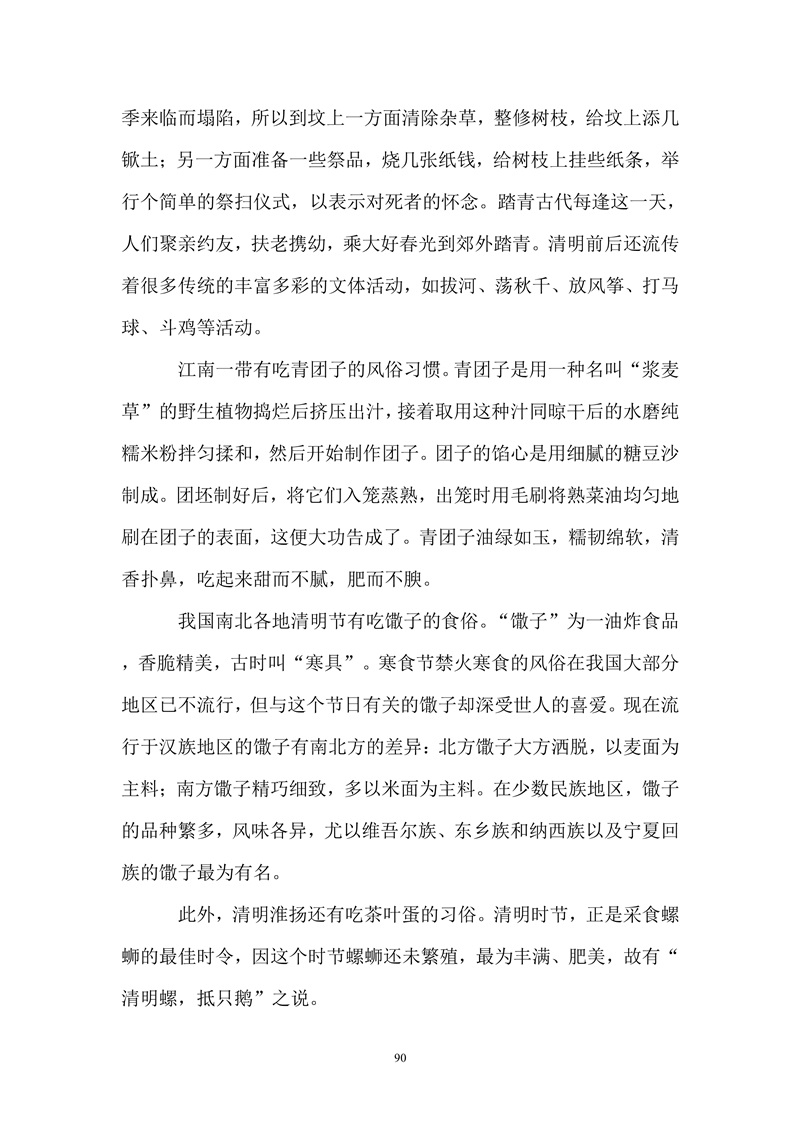 季来临而塌陷，所以到坟上一方面清除杂草，整修树枝，给坟上添几锨土；另一方面准备一些祭品，烧几张纸钱，给树枝上挂些纸条，举行个简单的祭扫仪式，以表示对死者的怀念。踏青古代每逢这一天，人们聚亲约友，扶老携幼，乘大好春光到郊外踏青。清明前后还流传着很多传统的丰富多彩的文体活动，如拔河、荡秋千、放风筝、打马球、斗鸡等活动。

江南一带有吃青团子的风俗习惯。青团子是用一种名叫“浆麦草”的野生植物捣烂后挤压出汁，接着取用这种汁同晾干后的水磨纯糯米粉拌匀揉和，然后开始制作团子。团子的馅心是用细腻的糖豆沙制成。团坯制好后，将它们入笼蒸熟，出笼时用毛刷将熟菜油均匀地刷在团子的表面，这便大功告成了。青团子油绿如玉，糯韧绵软，清香扑鼻，吃起来甜而不腻，肥而不腴。

我国南北各地清明节有吃馓子的食俗。“馓子”为一油炸食品，香脆精美，古时叫“寒具”。寒食节禁火寒食的风俗在我国大部分地区已不流行，但与这个节日有关的馓子却深受世人的喜爱。现在流行于汉族地区的馓子有南北方的差异：北方馓子大方洒脱，以麦面为主料；南方馓子精巧细致，多以米面为主料。在少数民族地区，馓子的品种繁多，风味各异，尤以维吾尔族、东乡族和纳西族以及宁夏回族的馓子最为有名。

此外，清明淮扬还有吃茶叶蛋的习俗。清明时节，正是采食螺蛳的最佳时令，因这个时节螺蛳还未繁殖，最为丰满、肥美，故有“清明螺，抵只鹅”之说。

90